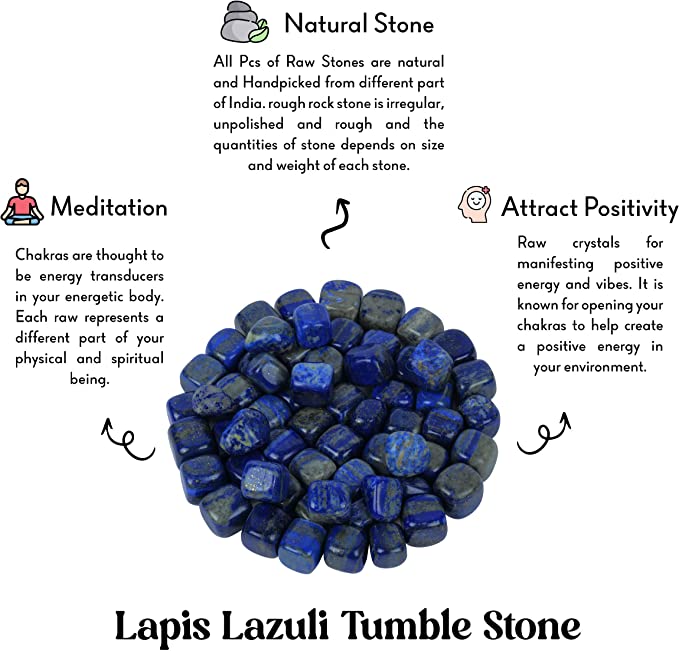 Natural Stone

All Pcs of Raw Stones are natural and Handpicked from different part of India. rough rock stone is irregular, unpolished and rough and the quantities of stone depends on size and weight of each stone.

Meditation

Chakras are thought to be energy transducers in your energetic body. Each raw represents a different part of your physical and spiritual being.

Attract Positivity

Raw crystals for manifesting positive energy and vibes. It is known for opening your chakras to help create a positive energy in your environment.

Lapis Lazuli Tumble Stone